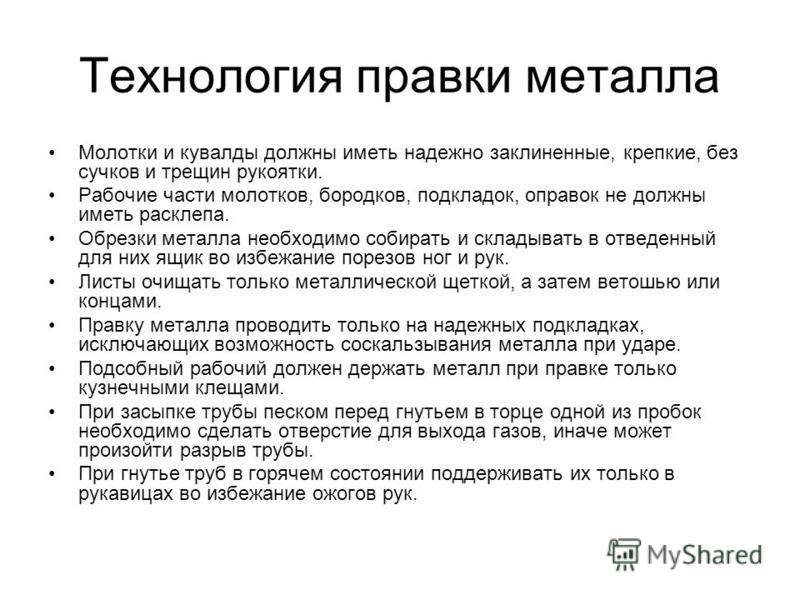 Технология правки металла

• Молотки и кувалды должны иметь надежно заклиненные, крепкие, без сучков и трещин рукоятки.
• Рабочие части молотков, бородков, подкладок, оправок не должны иметь расклепа.
• Обрезки металла необходимо собирать и складывать в отведенный для них ящик во избежание порезов ног и рук.
• Листы очищать только металлической щеткой, а затем ветошью или концами.
• Правку металла проводить только на надежных подкладках, исключающих возможность соскальзывания металла при ударе.
• Подсобный рабочий должен держать металл при правке только кузнечными клещами.
• При засыпке трубы песком перед гнутьем в торце одной из пробок необходимо сделать отверстие для выхода газов, иначе может произойти разрыв трубы.
• При гнутье труб в горячем состоянии поддерживать их только в рукавицах во избежание ожогов рук.

MyShared